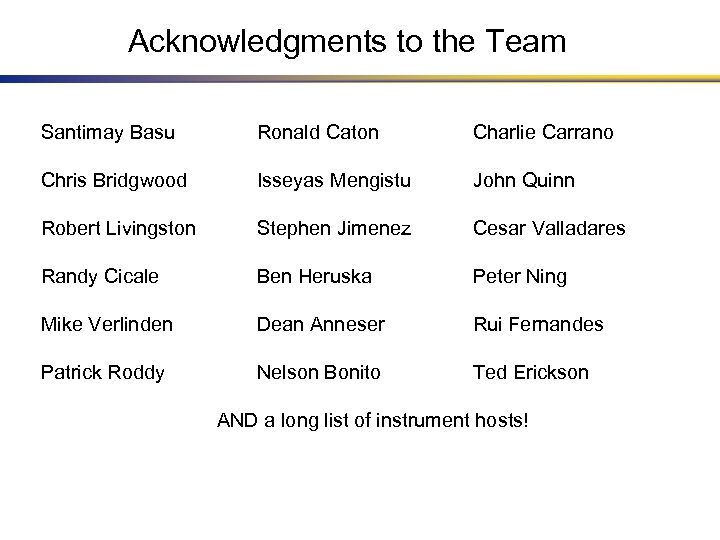 Acknowledgments to the Team

Santimay Basu
Chris Bridgwood
Robert Livingston
Randy Cicale
Mike Verlinden
Patrick Roddy

Ronald Caton
Isseyas Mengistu
Stephen Jimenez
Ben Heruska
Dean Anneser
Nelson Bonito

Charlie Carrano
John Quinn
Cesar Valladares
Peter Ning
Rui Fernandes
Ted Erickson

AND a long list of instrument hosts!